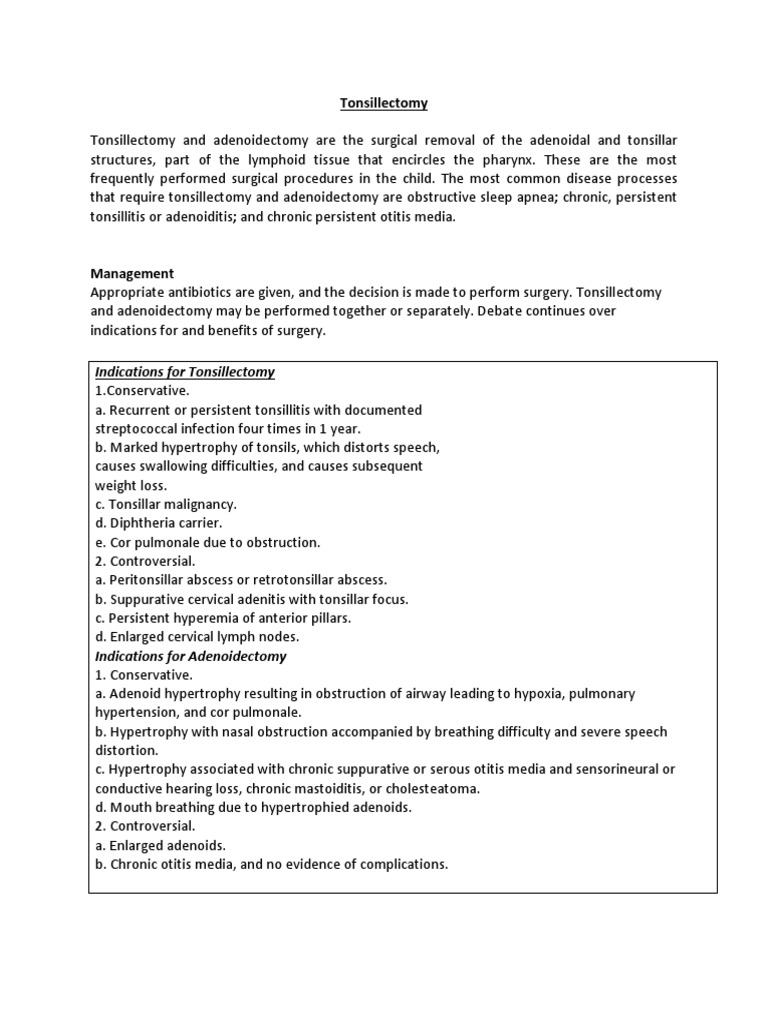 Tonsillectomy

Tonsillectomy and adenoidectomy are the surgical removal of the adenoidal and tonsillar structures, part of the lymphoid tissue that encircles the pharynx. These are the most frequently performed surgical procedures in the child. The most common disease processes that require tonsillectomy and adenoidectomy are obstructive sleep apnea; chronic, persistent tonsillitis or adenoiditis; and chronic persistent otitis media.

Management
Appropriate antibiotics are given, and the decision is made to perform surgery. Tonsillectomy and adenoidectomy may be performed together or separately. Debate continues over indications for and benefits of surgery.

Indications for Tonsillectomy
1.Conservative.
a. Recurrent or persistent tonsillitis with documented streptococcal infection four times in 1 year.
b. Marked hypertrophy of tonsils, which distorts speech, causes swallowing difficulties, and causes subsequent weight loss.
c. Tonsillar malignancy.
d. Diphtheria carrier.
e. Cor pulmonale due to obstruction.
2. Controversial.
a. Peritonsillar abscess or retrotonsillar abscess.
b. Suppurative cervical adenitis with tonsillar focus.
c. Persistent hyperemia of anterior pillars.
d. Enlarged cervical lymph nodes.
Indications for Adenoidectomy
1. Conservative.
a. Adenoid hypertrophy resulting in obstruction of airway leading to hypoxia, pulmonary hypertension, and cor pulmonale.
b. Hypertrophy with nasal obstruction accompanied by breathing difficulty and severe speech distortion.
c. Hypertrophy associated with chronic suppurative or serous otitis media and sensorineural or conductive hearing loss, chronic mastoiditis, or cholesteatoma.
d. Mouth breathing due to hypertrophied adenoids.
2. Controversial.
a. Enlarged adenoids.
b. Chronic otitis media, and no evidence of complications.